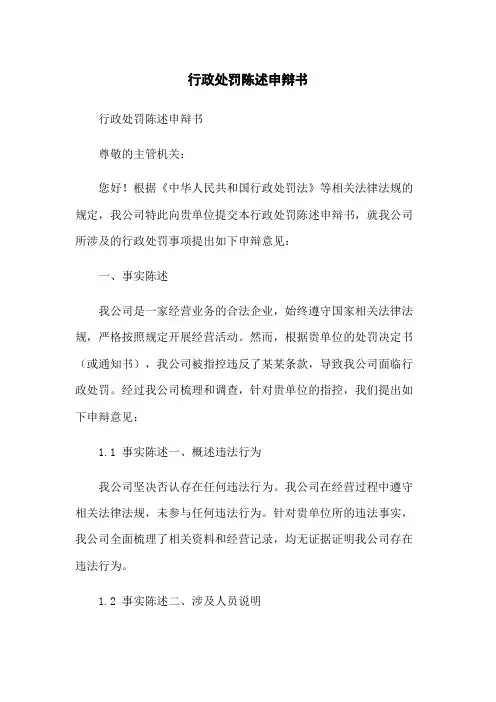 行政处罚陈述申辩书

行政处罚陈述申辩书

尊敬的主管机关：

您好！根据《中华人民共和国行政处罚法》等相关法律法规的规定，我公司特此向贵单位提交本行政处罚陈述申辩书，就我公司所涉及的行政处罚事项提出如下申辩意见：

一、事实陈述

我公司是一家经营业务的合法企业，始终遵守国家相关法律法规，严格按照规定开展经营活动。然而，根据贵单位的处罚决定书（或通知书），我公司被指控违反了某某条款，导致我公司面临行政处罚。经过我公司梳理和调查，针对贵单位的指控，我们提出如下申辩意见：

1.1 事实陈述一、概述违法行为

我公司坚决否认存在任何违法行为。我公司在经营过程中遵守相关法律法规，未参与任何违法行为。针对贵单位所的违法事实，我公司全面梳理了相关资料和经营记录，均无证据证明我公司存在违法行为。

1.2 事实陈述二、涉及人员说明